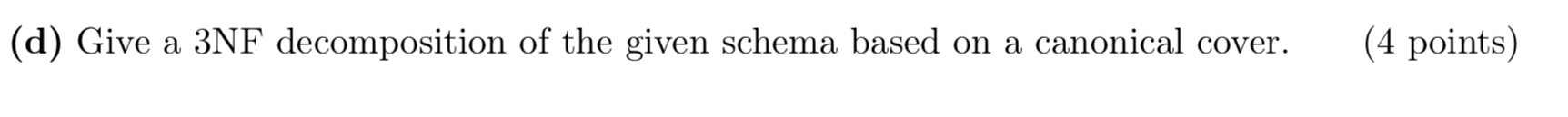 (d) Give a 3NF decomposition of the given schema based on a canonical cover. (4 points)